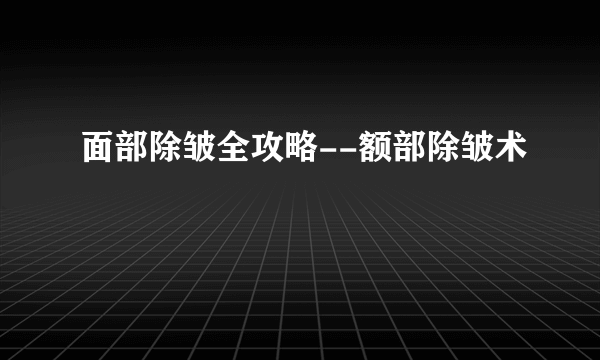 面部除皱全攻略--额部除皱术